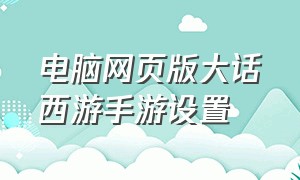 电脑网页版大话西游手游设置